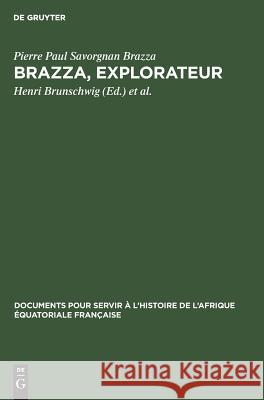 DE GRUYTER

Pierre Paul Savorgnan Brazza
BRAZZA, EXPLORATEUR
Henri Brunschwig (Ed.) et al.

DOCUMENTS POUR SERVIR À L'HISTOIRE DE L'AFRIQUE ÉQUATORIALE FRANÇAISE

DE G

Kraina Książek